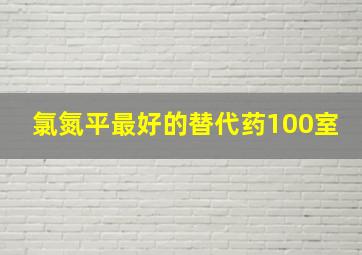 氯氮平最好的替代药100室